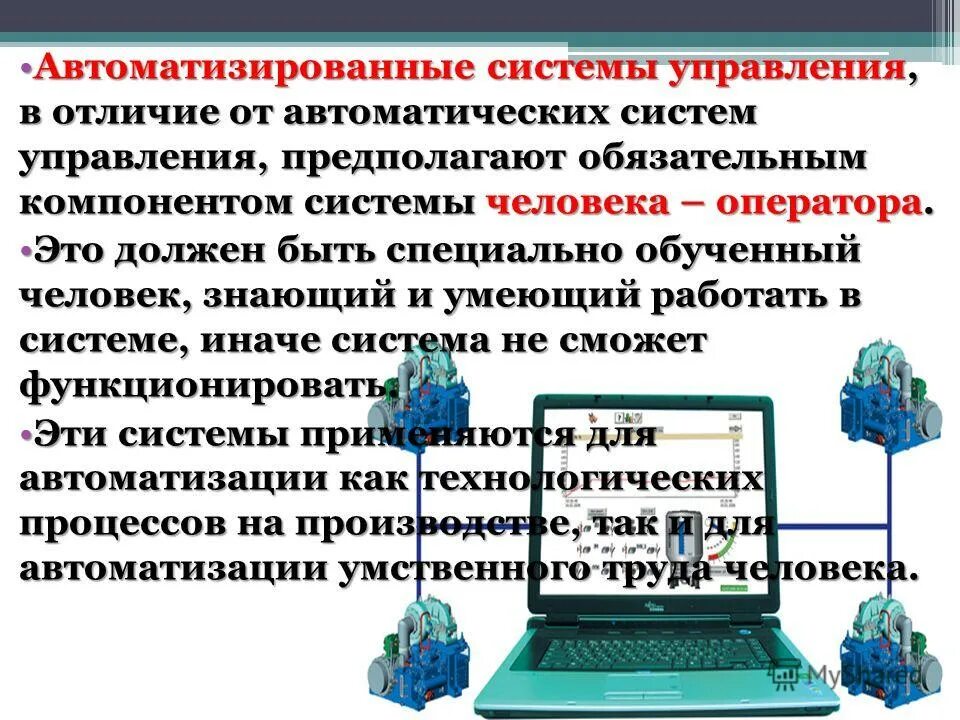 •Автоматизированные системы управления, в отличие от автоматических систем управления, предполагают обязательным компонентом системы человека – оператора.

•Это должен быть специально обученный человек, знающий и умеющий работать в системе, иначе система не сможет функционировать.

•Эти системы применяются для автоматизации как технологических процессов на производстве, так и для автоматизации умственного труда человека.

MyShared